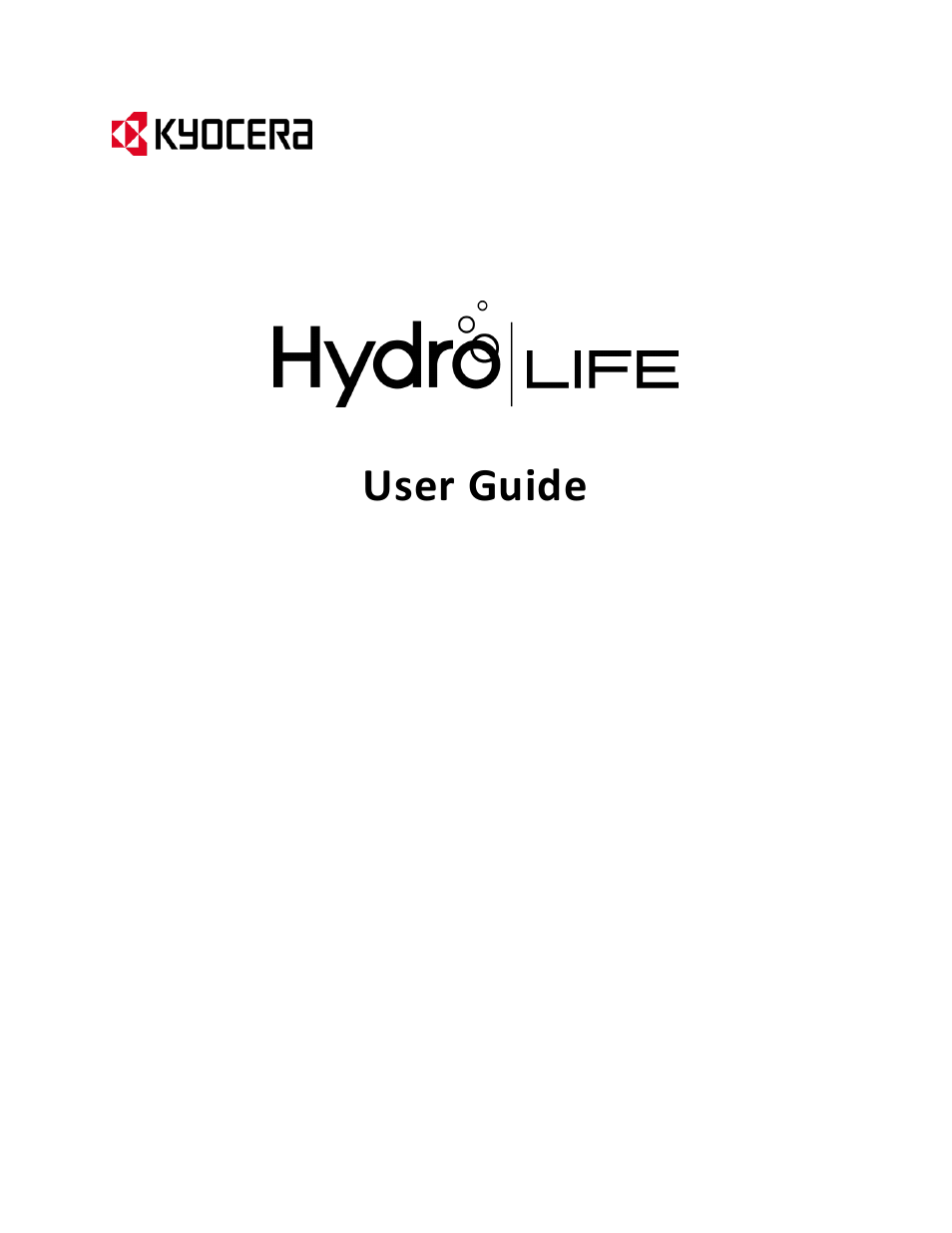 KYOCERA

Hydro LIFE

User Guide